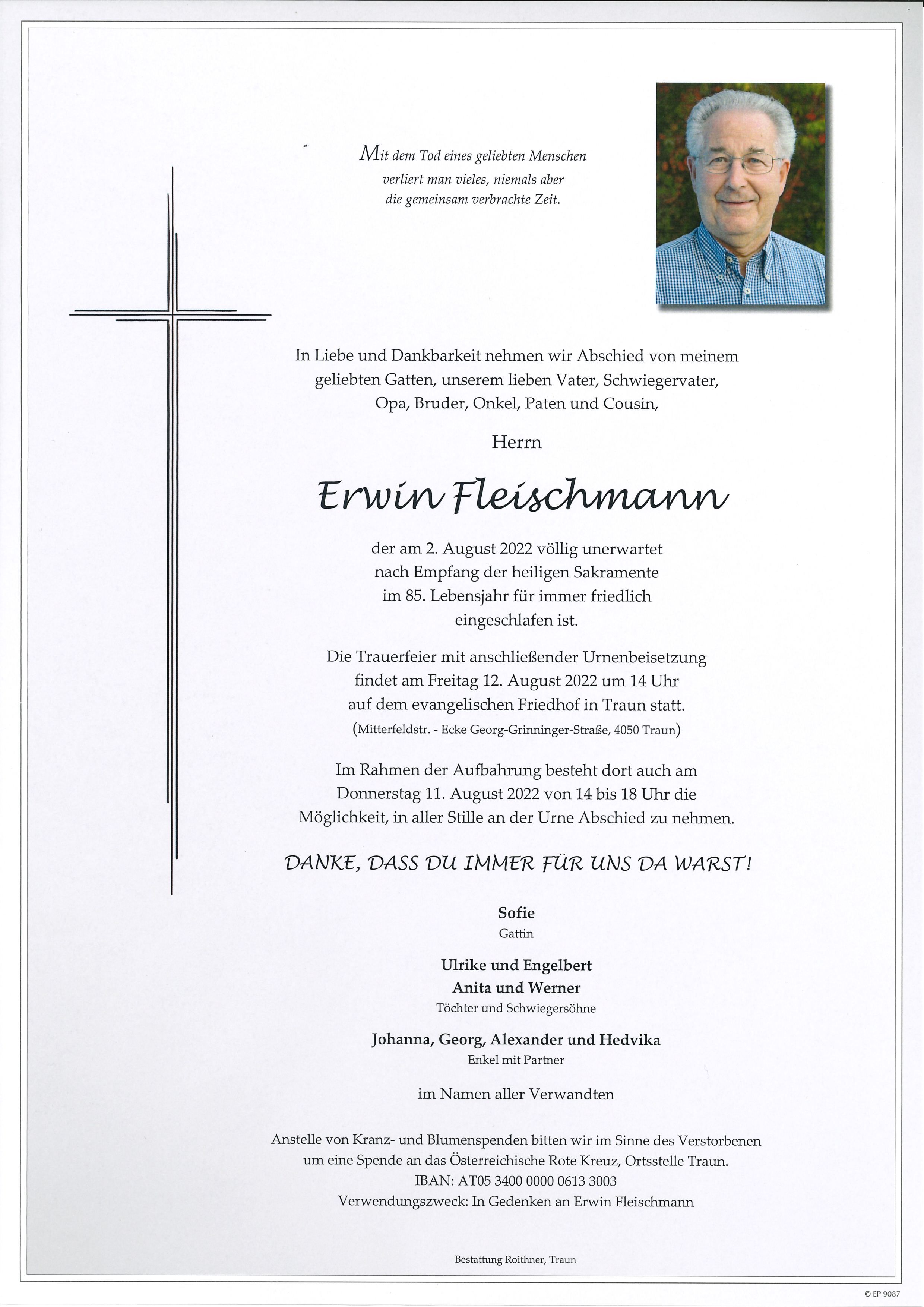 Mit dem Tod eines geliebten Menschen verliert man vieles, niemals aber die gemeinsam verbrachte Zeit.

In Liebe und Dankbarkeit nehmen wir Abschied von meinem geliebten Gatten, unserem lieben Vater, Schwiegervater, Opa, Bruder, Onkel, Paten und Cousin,

Herrn

Erwin Fleischmann

der am 2. August 2022 völlig unerwartet nach Empfang der heiligen Sakramente im 85. Lebensjahr für immer friedlich eingeschlafen ist.

Die Trauerfeier mit anschließender Urnenbeisetzung findet am Freitag 12. August 2022 um 14 Uhr auf dem evangelischen Friedhof in Traun statt.
(Mitterfeldstr. - Ecke Georg-Grinninger-Straße, 4050 Traun)

Im Rahmen der Aufbahrung besteht dort auch am Donnerstag 11. August 2022 von 14 bis 18 Uhr die Möglichkeit, in aller Stille an der Urne Abschied zu nehmen.

DANKE, DASS DU IMMER FÜR UNS DA WARST!

Sofie
Gattin

Ulrike und Engelbert
Anita und Werner
Töchter und Schwiegersöhne

Johanna, Georg, Alexander und Hedvika
Enkel mit Partner

im Namen aller Verwandten

Anstelle von Kranz- und Blumenspenden bitten wir im Sinne des Verstorbenen um eine Spende an das Österreichische Rote Kreuz, Ortsstelle Traun.
IBAN: AT05 3400 0000 0613 3003
Verwendungszweck: In Gedenken an Erwin Fleischmann

Bestattung Roithner, Traun

© EP 9087